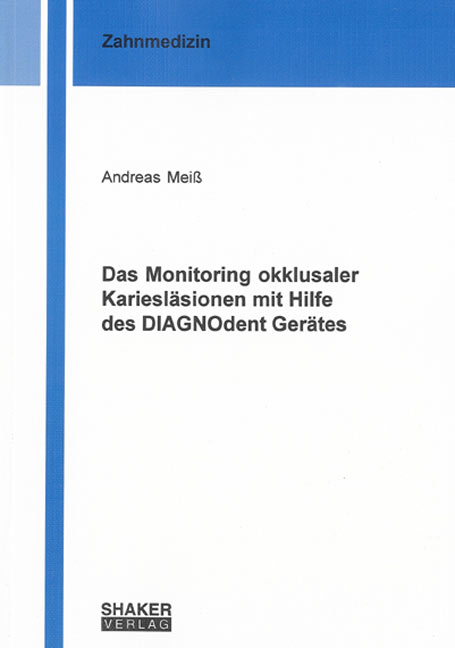 Zahnmedizin

Andreas Meiß

Das Monitoring okklusaler Kariesläsionen mit Hilfe des DIAGNOdent Gerätes

SHAKER
VERLAG